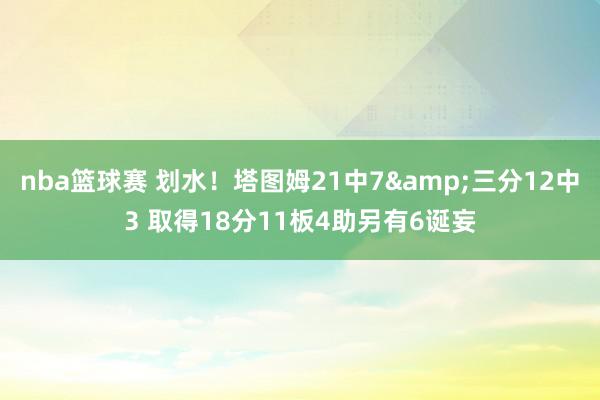 nba篮球赛 划水！塔图姆21中7&amp;三分12中3 取得18分11板4助另有6诞妄